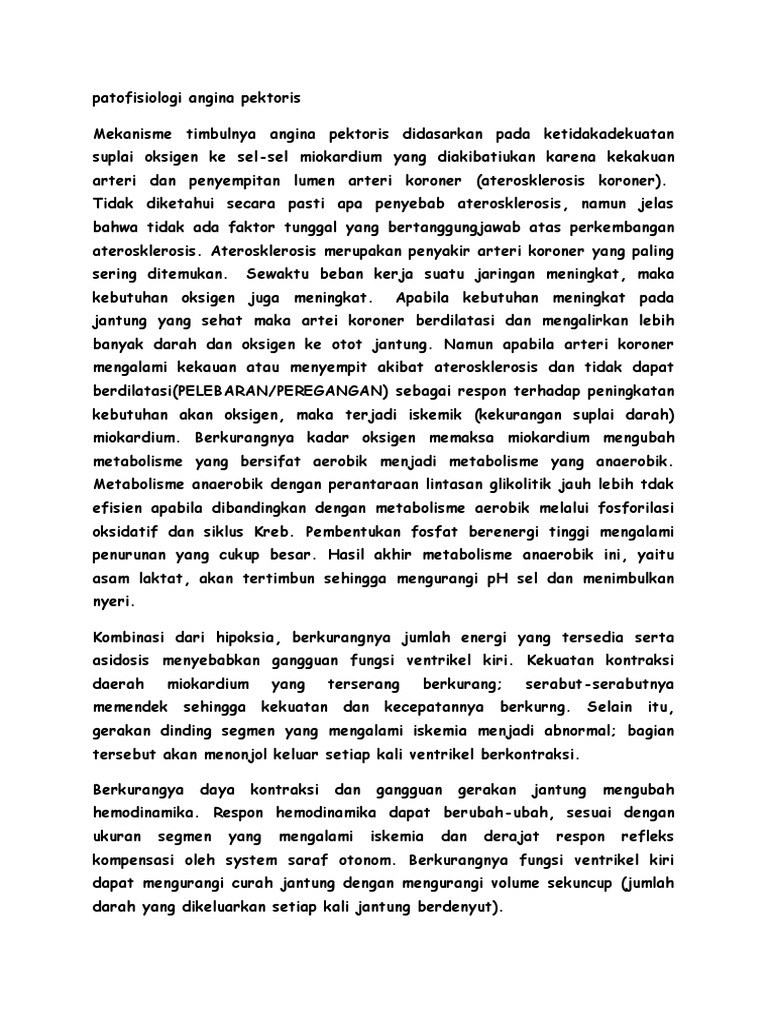 patofisiologi angina pektoris

Mekanisme timbulnya angina pektoris didasarkan pada ketidakadekuatan suplai oksigen ke sel-sel miokardium yang diakibatiukan karena kekakuan arteri dan penyempitan lumen arteri koroner (aterosklerosis koroner). Tidak diketahui secara pasti apa penyebab aterosklerosis, namun jelas bahwa tidak ada faktor tunggal yang bertanggungjawab atas perkembangan aterosklerosis. Aterosklerosis merupakan penyakir arteri koroner yang paling sering ditemukan. Sewaktu beban kerja suatu jaringan meningkat, maka kebutuhan oksigen juga meningkat. Apabila kebutuhan meningkat pada jantung yang sehat maka artei koroner berdilatasi dan mengalirkan lebih banyak darah dan oksigen ke otot jantung. Namun apabila arteri koroner mengalami kekauan atau menyempit akibat aterosklerosis dan tidak dapat berdilatasi(PELEBARAN/PEREGANGAN) sebagai respon terhadap peningkatan kebutuhan akan oksigen, maka terjadi iskemik (kekurangan suplai darah) miokardium. Berkurangnya kadar oksigen memaksa miokardium mengubah metabolisme yang bersifat aerobik menjadi metabolisme yang anaerobik. Metabolisme anaerobik dengan perantaraan lintasan glikolitik jauh lebih tdak efisien apabila dibandingkan dengan metabolisme aerobik melalui fosforilasi oksidatif dan siklus Kreb. Pembentukan fosfat berenergi tinggi mengalami penurunan yang cukup besar. Hasil akhir metabolisme anaerobik ini, yaitu asam laktat, akan tertimbun sehingga mengurangi pH sel dan menimbulkan nyeri.

Kombinasi dari hipoksia, berkurangnya jumlah energi yang tersedia serta asidosis menyebabkan gangguan fungsi ventrikel kiri. Kekuatan kontraksi daerah miokardium yang terserang berkurang; serabut-serabutnya memendek sehingga kekuatan dan kecepatannya berkurng. Selain itu, gerakan dinding segmen yang mengalami iskemia menjadi abnormal; bagian tersebut akan menonjol keluar setiap kali ventrikel berkontraksi.

Berkurangya daya kontraksi dan gangguan gerakan jantung mengubah hemodinamika. Respon hemodinamika dapat berubah-ubah, sesuai dengan ukuran segmen yang mengalami iskemia dan derajat respon refleks kompensasi oleh system saraf otonom. Berkurangnya fungsi ventrikel kiri dapat mengurangi curah jantung dengan mengurangi volume sekuncup (jumlah darah yang dikeluarkan setiap kali jantung berdenyut).